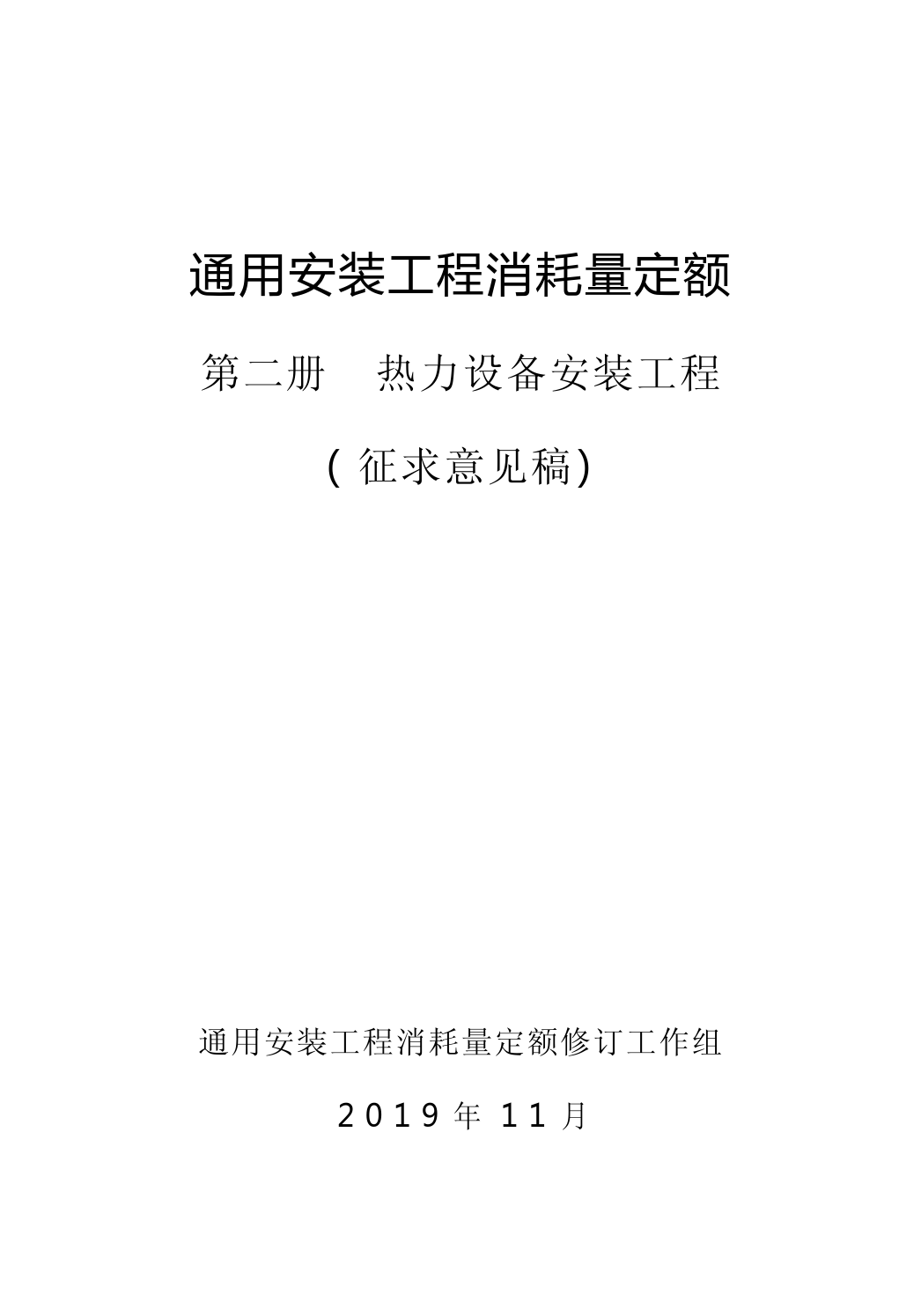 通用安装工程消耗量定额

第二册 热力设备安装工程

(征求意见稿)

通用安装工程消耗量定额修订工作组

2019年11月